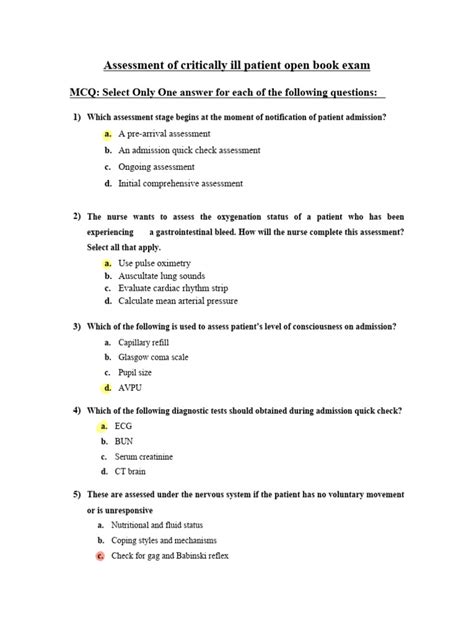 Assessment of critically ill patient open book exam

MCQ: Select Only One answer for each of the following questions:

1) Which assessment stage begins at the moment of notification of patient admission?

a. A pre-arrival assessment

b. An admission quick check assessment

c. Ongoing assessment

d. Initial comprehensive assessment

2) The nurse wants to assess the oxygenation status of a patient who has been experiencing a gastrointestinal bleed. How will the nurse complete this assessment? Select all that apply.

a. Use pulse oximetry

b. Auscultate lung sounds

c. Evaluate cardiac rhythm strip

d. Calculate mean arterial pressure

3) Which of the following is used to assess patient's level of consciousness on admission?

a. Capillary refill

b. Glasgow coma scale

c. Pupil size

d. AVPU

4) Which of the following diagnostic tests should obtained during admission quick check?

a. ECG

b. BUN

c. Serum creatinine

d. CT brain

5) These are assessed under the nervous system if the patient has no voluntary movement or is unresponsive

a. Nutritional and fluid status

b. Coping styles and mechanisms

c. Check for gag and Babinski reflex